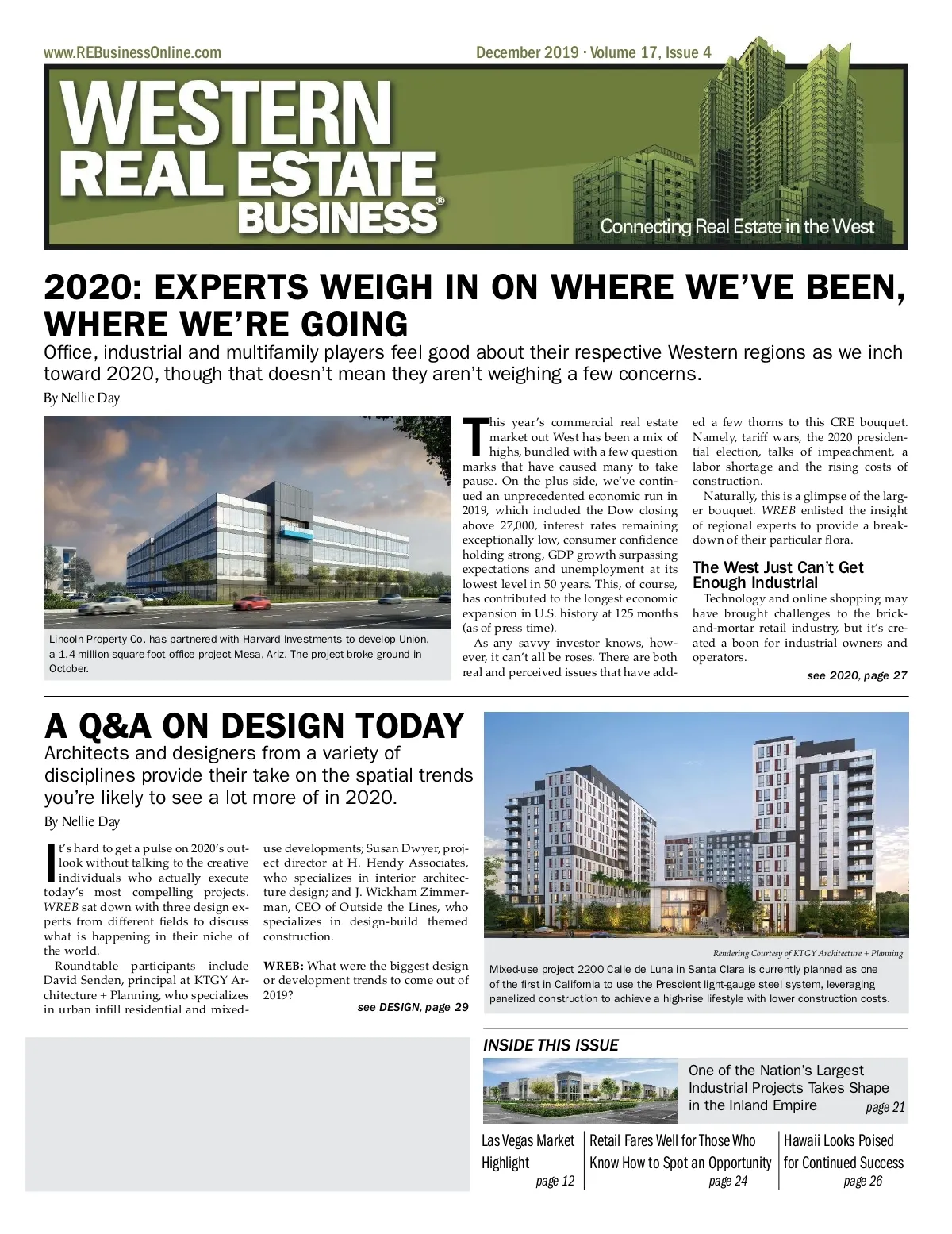 www.REBusinessOnline.com

December 2019 · Volume 17, Issue 4

WESTERN REAL ESTATE BUSINESS®

Connecting Real Estate in the West

2020: EXPERTS WEIGH IN ON WHERE WE'VE BEEN, WHERE WE'RE GOING

Office, industrial and multifamily players feel good about their respective Western regions as we inch toward 2020, though that doesn't mean they aren't weighing a few concerns.

By Nellie Day

Lincoln Property Co. has partnered with Harvard Investments to develop Union, a 1.4-million-square-foot office project Mesa, Ariz. The project broke ground in October.

This year's commercial real estate market out West has been a mix of highs, bundled with a few question marks that have caused many to take pause. On the plus side, we've continued an unprecedented economic run in 2019, which included the Dow closing above 27,000, interest rates remaining exceptionally low, consumer confidence holding strong, GDP growth surpassing expectations and unemployment at its lowest level in 50 years. This, of course, has contributed to the longest economic expansion in U.S. history at 125 months (as of press time).

As any savvy investor knows, however, it can't all be roses. There are both real and perceived issues that have added a few thorns to this CRE bouquet. Namely, tariff wars, the 2020 presidential election, talks of impeachment, a labor shortage and the rising costs of construction.

Naturally, this is a glimpse of the larger bouquet. WREB enlisted the insight of regional experts to provide a breakdown of their particular flora.

The West Just Can't Get Enough Industrial

Technology and online shopping may have brought challenges to the brick-and-mortar retail industry, but it's created a boon for industrial owners and operators.

see 2020, page 27

A Q&A ON DESIGN TODAY

Architects and designers from a variety of disciplines provide their take on the spatial trends you're likely to see a lot more of in 2020.

By Nellie Day

It's hard to get a pulse on 2020's outlook without talking to the creative individuals who actually execute today's most compelling projects. WREB sat down with three design experts from different fields to discuss what is happening in their niche of the world.

Roundtable participants include David Senden, principal at KTGY Architecture + Planning, who specializes in urban infill residential and mixed-use developments; Susan Dwyer, project director at H. Hendy Associates, who specializes in interior architecture design; and J. Wickham Zimmerman, CEO of Outside the Lines, who specializes in design-build themed construction.

WREB: What were the biggest design or development trends to come out of 2019?

see DESIGN, page 29

Rendering Courtesy of KTGY Architecture + Planning

Mixed-use project 2200 Calle de Luna in Santa Clara is currently planned as one of the first in California to use the Prescient light-gauge steel system, leveraging panelized construction to achieve a high-rise lifestyle with lower construction costs.

INSIDE THIS ISSUE

One of the Nation's Largest Industrial Projects Takes Shape in the Inland Empire page 21

Las Vegas Market Highlight page 12

Retail Fares Well for Those Who Know How to Spot an Opportunity page 24

Hawaii Looks Poised for Continued Success page 26